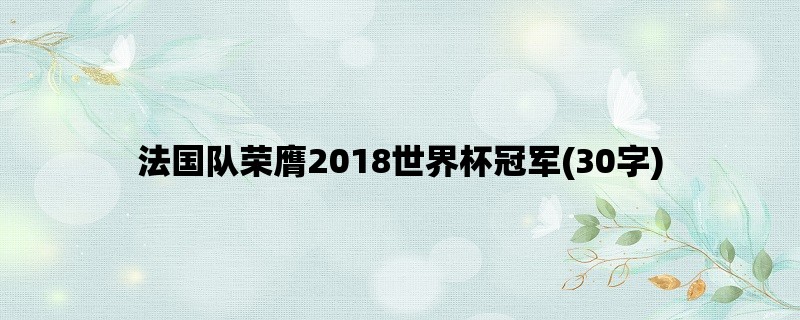 法国队荣膺2018世界杯冠军(30字)